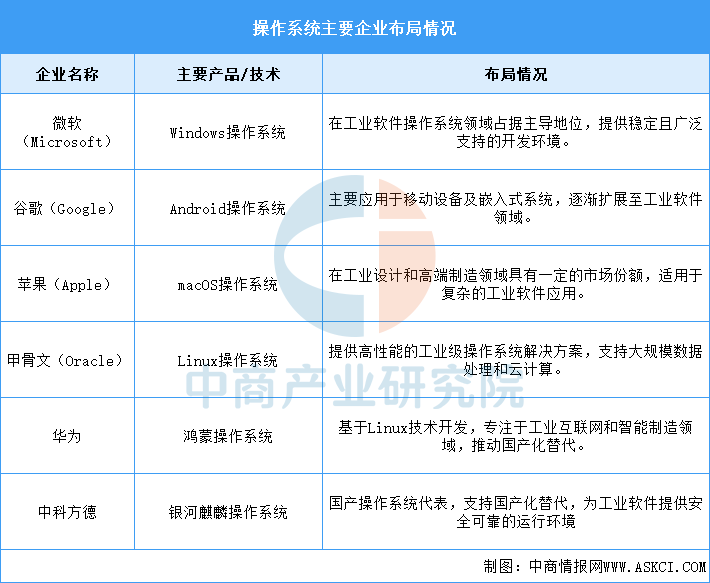 操作系统主要企业布局情况

| 企业名称 | 主要产品/技术 | 布局情况 |
|---|---|---|
| 微软（Microsoft） | Windows操作系统 | 在工业软件操作系统领域占据主导地位，提供稳定且广泛支持的开发环境。 |
| 谷歌（Google） | Android操作系统 | 主要应用于移动设备及嵌入式系统，逐渐扩展至工业软件领域。 |
| 苹果（Apple） | macOS操作系统 | 在工业设计和高端制造领域具有一定的市场份额，适用于复杂的工业软件应用。 |
| 甲骨文（Oracle） | Linux操作系统 | 提供高性能的工业级操作系统解决方案，支持大规模数据处理和云计算。 |
| 华为 | 鸿蒙操作系统 | 基于Linux技术开发，专注于工业互联网和智能制造领域，推动国产化替代。 |
| 中科方德 | 银河麒麟操作系统 | 国产操作系统代表，支持国产化替代，为工业软件提供安全可靠的运行环境 |

中商产业研究院

制图：中商情报网WWW.ASKCI.COM